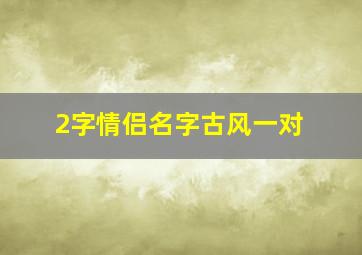 2字情侣名字古风一对